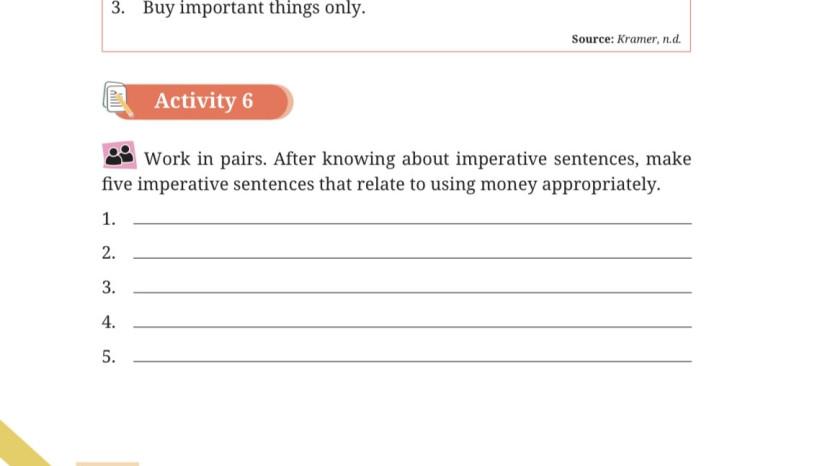 3. Buy important things only.

Source: Kramer, n.d.

Activity 6

Work in pairs. After knowing about imperative sentences, make five imperative sentences that relate to using money appropriately.

1. ____

2. ____

3. ____

4. ____

5. ____